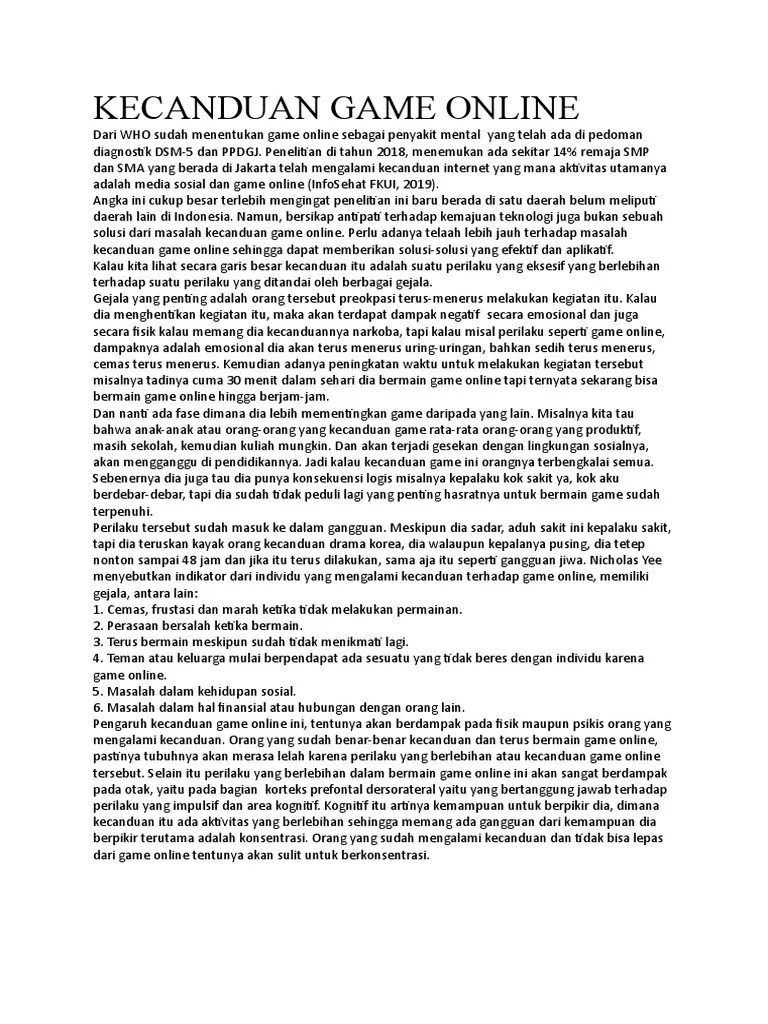 KECANDUAN GAME ONLINE

Dari WHO sudah menentukan game online sebagai penyakit mental yang telah ada di pedoman diagnostik DSM-5 dan PPDGJ. Penelitian di tahun 2018, menemukan ada sekitar 14% remaja SMP dan SMA yang berada di Jakarta telah mengalami kecanduan internet yang mana aktivitas utamanya adalah media sosial dan game online (InfoSehat FKUI, 2019).

Angka ini cukup besar terlebih mengingat penelitian ini baru berada di satu daerah belum meliputi daerah lain di Indonesia. Namun, bersikap antipati terhadap kemajuan teknologi juga bukan sebuah solusi dari masalah kecanduan game online. Perlu adanya telaah lebih jauh terhadap masalah kecanduan game online sehingga dapat memberikan solusi-solusi yang efektif dan aplikatif.

Kalau kita lihat secara garis besar kecanduan itu adalah suatu perilaku yang eksesif yang berlebihan terhadap suatu perilaku yang ditandai oleh berbagai gejala.

Gejala yang penting adalah orang tersebut preokpasi terus-menerus melakukan kegiatan itu. Kalau dia menghentikan kegiatan itu, maka akan terdapat dampak negatif secara emosional dan juga secara fisik kalau memang dia kecanduannya narkoba, tapi kalau misal perilaku seperti game online, dampaknya adalah emosional dia akan terus menerus uring-uringan, bahkan sedih terus menerus, cemas terus menerus. Kemudian adanya peningkatan waktu untuk melakukan kegiatan tersebut misalnya tadinya cuma 30 menit dalam sehari dia bermain game online tapi ternyata sekarang bisa bermain game online hingga berjam-jam.

Dan nanti ada fase dimana dia lebih mementingkan game daripada yang lain. Misalnya kita tau bahwa anak-anak atau orang-orang yang kecanduan game rata-rata orang-orang yang produktif, masih sekolah, kemudian kuliah mungkin. Dan akan terjadi gesekan dengan lingkungan sosialnya, akan mengganggu di pendidikannya. Jadi kalau kecanduan game ini orangnya terbengkalai semua.

Sebenernya dia juga tau dia punya konsekuensi logis misalnya kepalaku kok sakit ya, kok aku berdebar-debar, tapi dia sudah tidak peduli lagi yang penting hasratnya untuk bermain game sudah terpenuhi.

Perilaku tersebut sudah masuk ke dalam gangguan. Meskipun dia sadar, aduh sakit ini kepalaku sakit, tapi dia teruskan kayak orang kecanduan drama korea, dia walaupun kepalanya pusing, dia tetep nonton sampai 48 jam dan jika itu terus dilakukan, sama aja itu seperti gangguan jiwa. Nicholas Yee menyebutkan indikator dari individu yang mengalami kecanduan terhadap game online, memiliki gejala, antara lain:
1. Cemas, frustasi dan marah ketika tidak melakukan permainan.
2. Perasaan bersalah ketika bermain.
3. Terus bermain meskipun sudah tidak menikmati lagi.
4. Teman atau keluarga mulai berpendapat ada sesuatu yang tidak beres dengan individu karena game online.
5. Masalah dalam kehidupan sosial.
6. Masalah dalam hal finansial atau hubungan dengan orang lain.

Pengaruh kecanduan game online ini, tentunya akan berdampak pada fisik maupun psikis orang yang mengalami kecanduan. Orang yang sudah benar-benar kecanduan dan terus bermain game online, pastinya tubuhnya akan merasa lelah karena perilaku yang berlebihan atau kecanduan game online tersebut. Selain itu perilaku yang berlebihan dalam bermain game online ini akan sangat berdampak pada otak, yaitu pada bagian korteks prefontal dersorateral yaitu yang bertanggung jawab terhadap perilaku yang impulsif dan area kognitif. Kognitif itu artinya kemampuan untuk berpikir dia, dimana kecanduan itu ada aktivitas yang berlebihan sehingga memang ada gangguan dari kemampuan dia berpikir terutama adalah konsentrasi. Orang yang sudah mengalami kecanduan dan tidak bisa lepas dari game online tentunya akan sulit untuk berkonsentrasi.